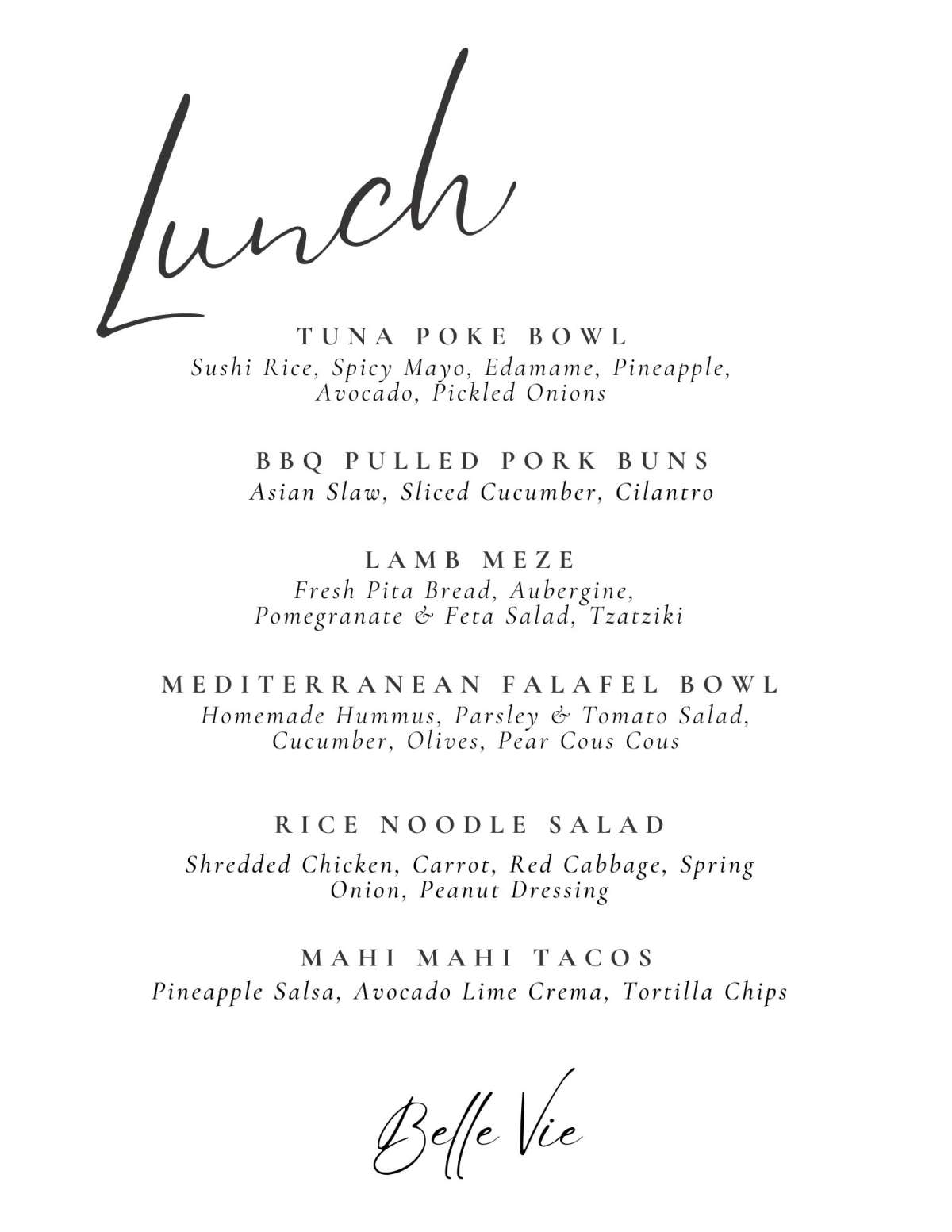 Lunch

TUNA POKE BOWL
Sushi Rice, Spicy Mayo, Edamame, Pineapple, Avocado, Pickled Onions

BBQ PULLED PORK BUNS
Asian Slaw, Sliced Cucumber, Cilantro

LAMB MEZE
Fresh Pita Bread, Aubergine, Pomegranate & Feta Salad, Tzatziki

MEDITERRANEAN FALAFEL BOWL
Homemade Hummus, Parsley & Tomato Salad, Cucumber, Olives, Pear Cous Cous

RICE NOODLE SALAD
Shredded Chicken, Carrot, Red Cabbage, Spring Onion, Peanut Dressing

MAHI MAHI TACOS
Pineapple Salsa, Avocado Lime Crema, Tortilla Chips

Belle Vie